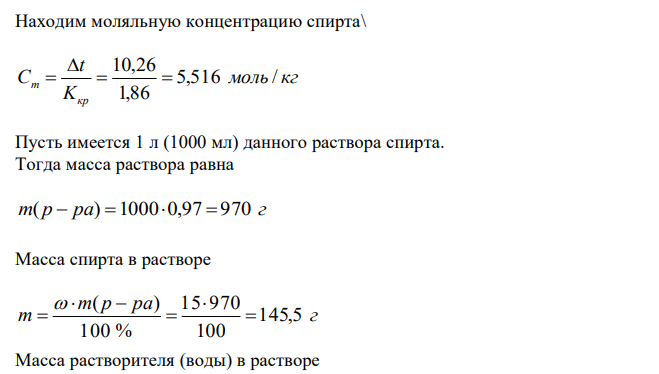 Находим моляльную концентрацию спирта\

$C_m = \frac{\Delta t}{K_{кр}} = \frac{10,26}{1,86} = 5,516$ моль / кг

Пусть имеется 1 л (1000 мл) данного раствора спирта.
Тогда масса раствора равна

$m(p-pa) = 1000 \cdot 0,97 = 970$ г

Масса спирта в растворе

$m = \frac{\omega \cdot m(p-pa)}{100\ \%} = \frac{15 \cdot 970}{100} = 145,5$ г

Масса растворителя (воды) в растворе